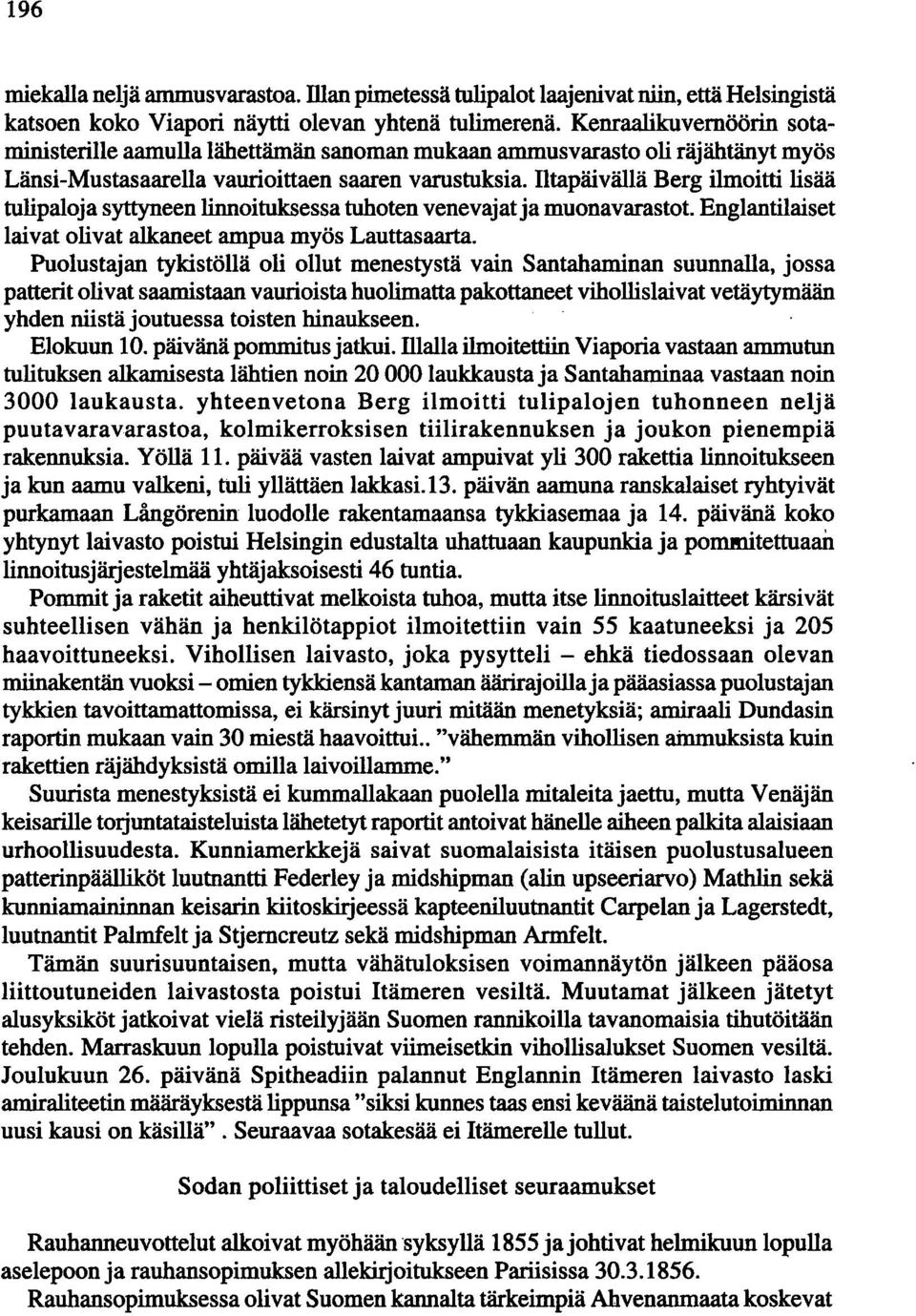 196

miekalla neljä ammusvarastoa. Illan pimetessä tulipalot laajenivat niin, että Helsingistä katsoen koko Viapori näytti olevan yhtenä tulimerenä. Kenraalikuvernöörin sotaministerille aamulla lähettämän sanoman mukaan ammusvarasto oli räjähtänyt myös Länsi-Mustasaarella vaurioittaen saaren varustuksia. Iltapäivällä Berg ilmoitti lisää tulipaloja syttyneen linnoituksessa tuhoten venevajat ja muonavarastot. Englantilaiset laivat olivat alkaneet ampua myös Lauttasaarta.

Puolustajan tykistöllä oli ollut menestystä vain Santahaminan suunnalla, jossa patterit olivat saamistaan vaurioista huolimatta pakottaneet vihollislaivat vetäytymään yhden niistä joutuessa toisten hinaukseen.

Elokuun 10. päivänä pommitus jatkui. Illalla ilmoitettiin Viaporia vastaan ammutun tulituksen alkamisesta lähtien noin 20 000 laukkausta ja Santahaminaa vastaan noin 3000 laukausta. yhteenvetona Berg ilmoitti tulipalojen tuhonneen neljä puutavaravarastoa, kolmikerroksisen tiilirakennuksen ja joukon pienempiä rakennuksia. Yöllä 11. päivää vasten laivat ampuivat yli 300 rakettia linnoitukseen ja kun aamu valkeni, tuli yllättäen lakkasi.13. päivän aamuna ranskalaiset ryhtyivät purkamaan Långörenin luodolle rakentamaansa tykkiasemaa ja 14. päivänä koko yhtynyt laivasto poistui Helsingin edustalta uhattuaan kaupunkia ja pommitettuaan linnoitusjärjestelmää yhtäjaksoisesti 46 tuntia.

Pommit ja raketit aiheuttivat melkoista tuhoa, mutta itse linnoituslaitteet kärsivät suhteellisen vähän ja henkilötappiot ilmoitettiin vain 55 kaatuneeksi ja 205 haavoittuneeksi. Vihollisen laivasto, joka pysytteli – ehkä tiedossaan olevan miinakentän vuoksi – omien tykkiensä kantaman äärirajoilla ja pääasiassa puolustajan tykkien tavoittamattomissa, ei kärsinyt juuri mitään menetyksiä; amiraali Dundasin raportin mukaan vain 30 miestä haavoittui.. "vähemmän vihollisen ammuksista kuin rakettien räjähdyksistä omilla laivoillamme."

Suurista menestyksistä ei kummallakaan puolella mitaleita jaettu, mutta Venäjän keisarille torjuntataisteluista lähetetyt raportit antoivat hänelle aiheen palkita alaisiaan urhoollisuudesta. Kunniamerkkejä saivat suomalaisista itäisen puolustusalueen patterinpäälliköt luutnantti Federley ja midshipman (alin upseeriarvo) Mathlin sekä kunniamaininnan keisarin kiitoskirjeessä kapteeniluutnantit Carpelan ja Lagerstedt, luutnantit Palmfelt ja Stjerncreutz sekä midshipman Armfelt.

Tämän suurisuuntaisen, mutta vähätuloksisen voimannäytön jälkeen pääosa liittoutuneiden laivastosta poistui Itämeren vesiltä. Muutamat jälkeen jätetyt alusyksiköt jatkoivat vielä risteilyjään Suomen rannikoilla tavanomaisia tihutöitään tehden. Marraskuun lopulla poistuivat viimeisetkin vihollisalukset Suomen vesiltä. Joulukuun 26. päivänä Spitheadiin palannut Englannin Itämeren laivasto laski amiraliteetin määräyksestä lippunsa "siksi kunnes taas ensi keväänä taistelutoiminnan uusi kausi on käsillä". Seuraavaa sotakesää ei Itämerelle tullut.

Sodan poliittiset ja taloudelliset seuraamukset

Rauhanneuvottelut alkoivat myöhään syksyllä 1855 ja johtivat helmikuun lopulla aselepoon ja rauhansopimuksen allekirjoitukseen Pariisissa 30.3.1856.

Rauhansopimuksessa olivat Suomen kannalta tärkeimpiä Ahvenanmaata koskevat